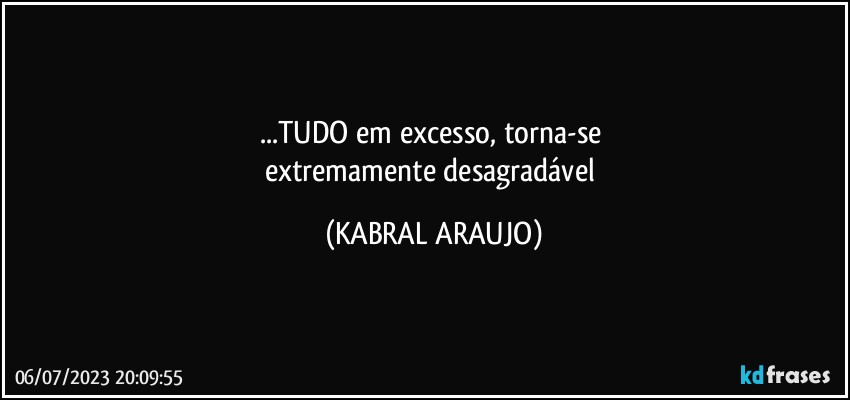 ...TUDO em excesso, torna-se extremamente desagradável

(KABRAL ARAUJO)

06/07/2023 20:09:55

kdfrases